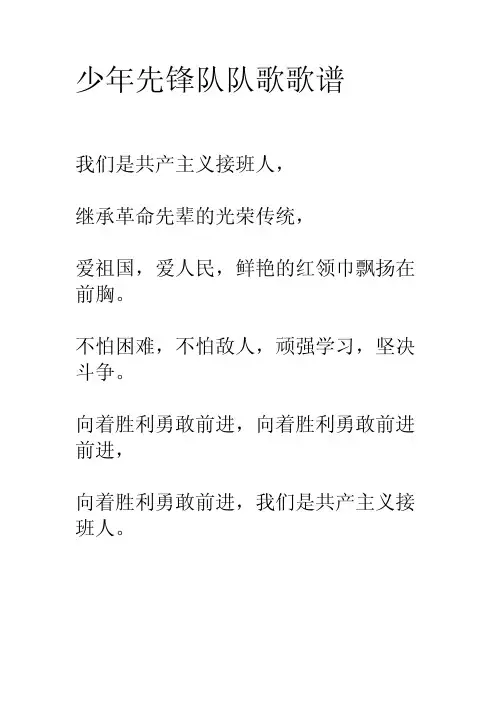 少年先锋队队歌歌谱

我们是共产主义接班人，

继承革命先辈的光荣传统，

爱祖国，爱人民，鲜艳的红领巾飘扬在前胸。

不怕困难，不怕敌人，顽强学习，坚决斗争。

向着胜利勇敢前进，向着胜利勇敢前进前进，

向着胜利勇敢前进，我们是共产主义接班人。